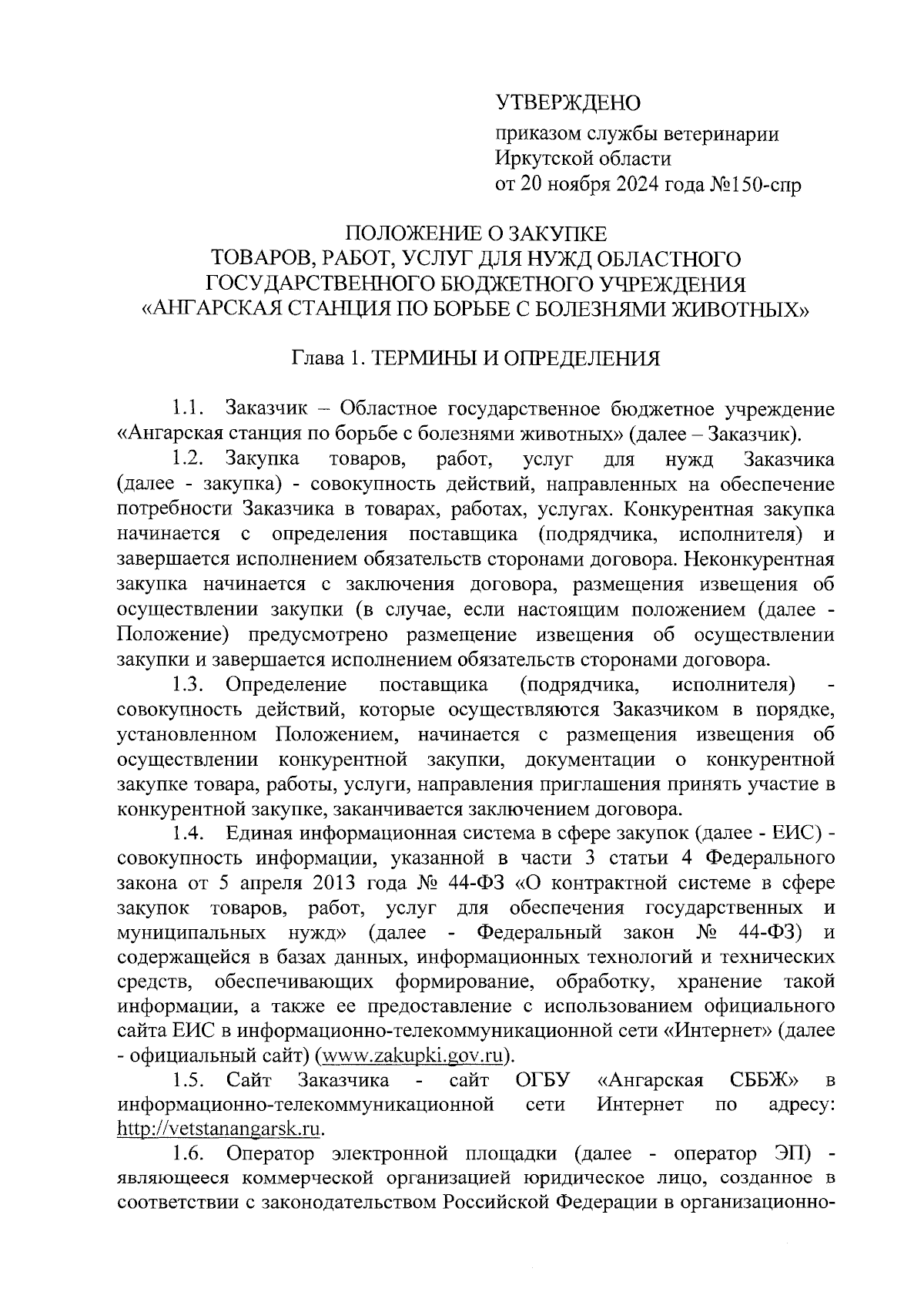 УТВЕРЖДЕНО

приказом службы ветеринарии Иркутской области
от 20 ноября 2024 года №150-спр

ПОЛОЖЕНИЕ О ЗАКУПКЕ
ТОВАРОВ, РАБОТ, УСЛУГ ДЛЯ НУЖД ОБЛАСТНОГО
ГОСУДАРСТВЕННОГО БЮДЖЕТНОГО УЧРЕЖДЕНИЯ
«АНГАРСКАЯ СТАНЦИЯ ПО БОРЬБЕ С БОЛЕЗНЯМИ ЖИВОТНЫХ»

Глава 1. ТЕРМИНЫ И ОПРЕДЕЛЕНИЯ

1.1. Заказчик – Областное государственное бюджетное учреждение «Ангарская станция по борьбе с болезнями животных» (далее – Заказчик).

1.2. Закупка товаров, работ, услуг для нужд Заказчика (далее - закупка) - совокупность действий, направленных на обеспечение потребности Заказчика в товарах, работах, услугах. Конкурентная закупка начинается с определения поставщика (подрядчика, исполнителя) и завершается исполнением обязательств сторонами договора. Неконкурентная закупка начинается с заключения договора, размещения извещения об осуществлении закупки (в случае, если настоящим положением (далее - Положение) предусмотрено размещение извещения об осуществлении закупки и завершается исполнением обязательств сторонами договора.

1.3. Определение поставщика (подрядчика, исполнителя) - совокупность действий, которые осуществляются Заказчиком в порядке, установленном Положением, начинается с размещения извещения об осуществлении конкурентной закупки, документации о конкурентной закупке товара, работы, услуги, направления приглашения принять участие в конкурентной закупке, заканчивается заключением договора.

1.4. Единая информационная система в сфере закупок (далее - ЕИС) - совокупность информации, указанной в части 3 статьи 4 Федерального закона от 5 апреля 2013 года № 44-ФЗ «О контрактной системе в сфере закупок товаров, работ, услуг для обеспечения государственных и муниципальных нужд» (далее - Федеральный закон № 44-ФЗ) и содержащейся в базах данных, информационных технологий и технических средств, обеспечивающих формирование, обработку, хранение такой информации, а также ее предоставление с использованием официального сайта ЕИС в информационно-телекоммуникационной сети «Интернет» (далее - официальный сайт) (www.zakupki.gov.ru).

1.5. Сайт Заказчика - сайт ОГБУ «Ангарская СББЖ» в информационно-телекоммуникационной сети Интернет по адресу: http://vetstanangarsk.ru.

1.6. Оператор электронной площадки (далее - оператор ЭП) - являющееся коммерческой организацией юридическое лицо, созданное в соответствии с законодательством Российской Федерации в организационно-